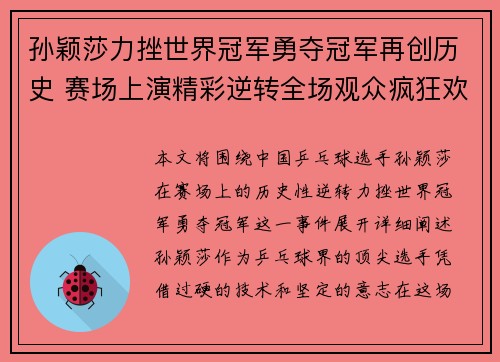 孙颖莎力挫世界冠军勇夺冠军再创历史 赛场上演精彩逆转全场观众疯狂欢

本文将围绕中国乒乓球选手孙颖莎在赛场上的历史性逆转力挫世界冠军勇夺冠军这一事件展开详细阐述孙颖莎作为乒乓球界的顶尖选手凭借过硬的技术和坚定的意志在这场